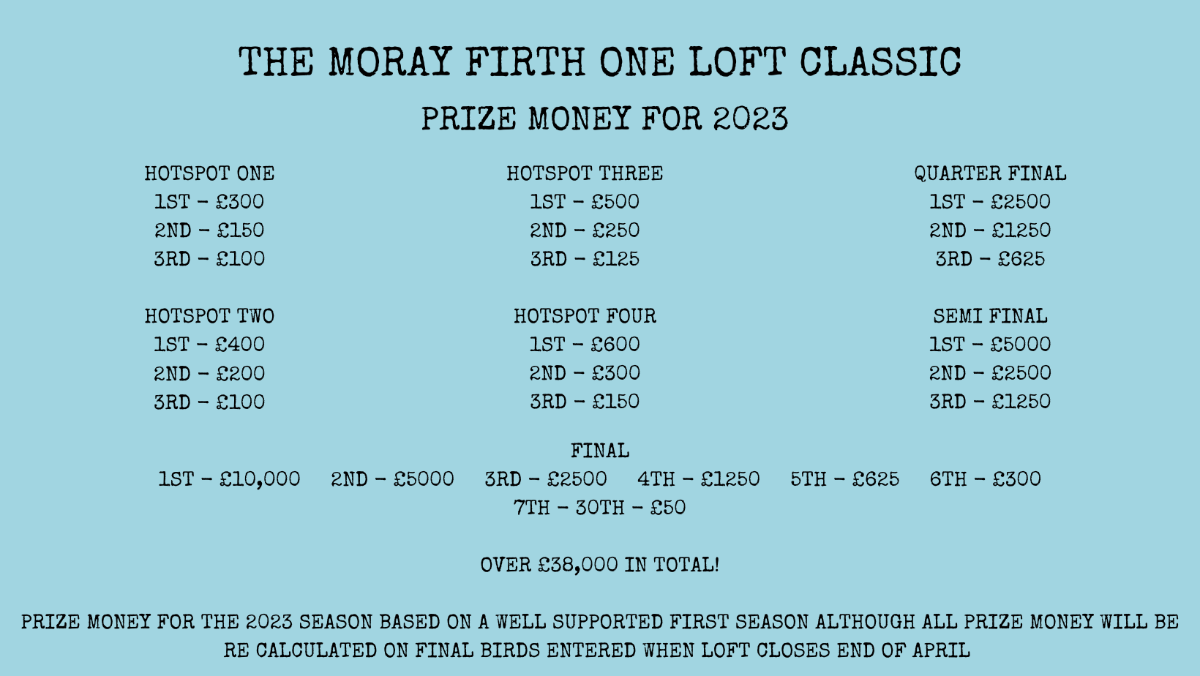 THE MORAY FIRTH ONE LOFT CLASSIC

PRIZE MONEY FOR 2023

HOTSPOT ONE
1ST - £300
2ND - £150
3RD - £100

HOTSPOT TWO
1ST - £400
2ND - £200
3RD - £100

HOTSPOT THREE
1ST - £500
2ND - £250
3RD - £125

HOTSPOT FOUR
1ST - £600
2ND - £300
3RD - £150

QUARTER FINAL
1ST - £2500
2ND - £1250
3RD - £625

SEMI FINAL
1ST - £5000
2ND - £2500
3RD - £1250

FINAL
1ST - £10,000 2ND - £5000 3RD - £2500 4TH - £1250 5TH - £625 6TH - £300
7TH - 30TH - £50

OVER £38,000 IN TOTAL!

PRIZE MONEY FOR THE 2023 SEASON BASED ON A WELL SUPPORTED FIRST SEASON ALTHOUGH ALL PRIZE MONEY WILL BE RE CALCULATED ON FINAL BIRDS ENTERED WHEN LOFT CLOSES END OF APRIL